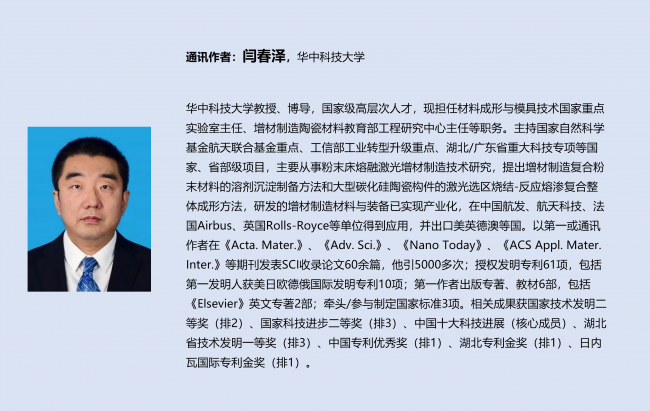 通讯作者：闫春泽，华中科技大学

华中科技大学教授、博导，国家级高层次人才，现担任材料成形与模具技术国家重点实验室主任、增材制造陶瓷材料教育部工程研究中心主任等职务。主持国家自然科学基金航天联合基金重点、工信部工业转型升级重点、湖北/广东省重大科技专项等国家、省部级项目，主要从事粉末床熔融激光增材制造技术研究，提出增材制造复合粉末材料的溶剂沉淀制备方法和大型碳化硅陶瓷构件的激光选区烧结-反应熔渗复合整体成形方法，研发的增材制造材料与装备已实现产业化，在中国航发、航天科技、法国Airbus、英国Rolls-Royce等单位得到应用，并出口美英德澳等国。以第一或通讯作者在《Acta. Mater.》、《Adv. Sci.》、《Nano Today》、《ACS Appl. Mater. Inter.》等期刊发表SCI收录论文60余篇，他引5000多次；授权发明专利61项，包括第一发明人获美日欧德俄国际发明专利10项；第一作者出版专著、教材6部，包括《Elsevier》英文专著2部；牵头/参与制定国家标准3项。相关成果获国家技术发明二等奖（排2）、国家科技进步二等奖（排3）、中国十大科技进展（核心成员）、湖北省技术发明一等奖（排3）、中国专利优秀奖（排1）、湖北专利金奖（排1）、日内瓦国际专利金奖（排1）。